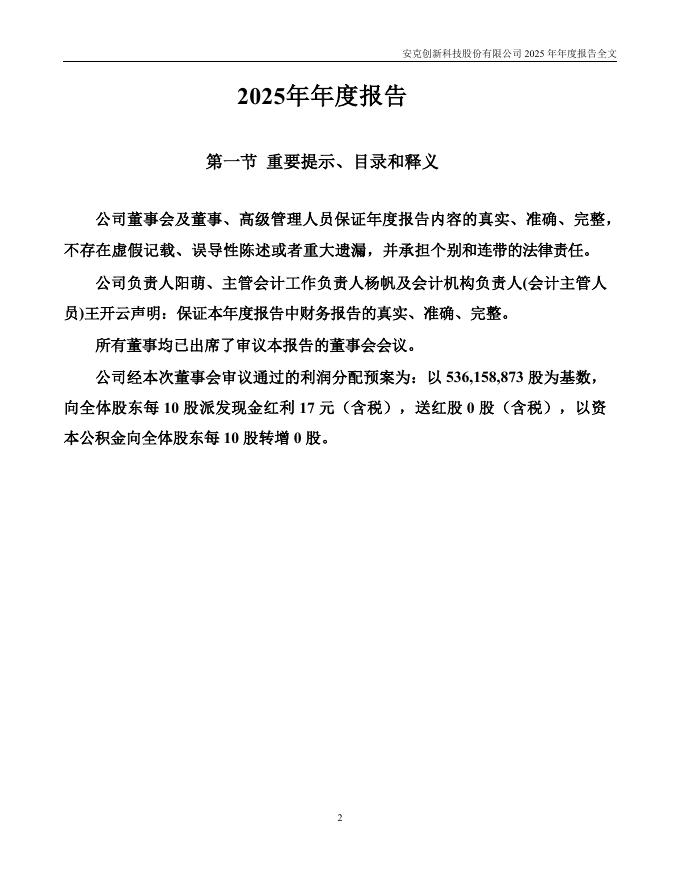 安克创新科技股份有限公司 2025 年年度报告全文

2025年年度报告

第一节 重要提示、目录和释义

公司董事会及董事、高级管理人员保证年度报告内容的真实、准确、完整，不存在虚假记载、误导性陈述或者重大遗漏，并承担个别和连带的法律责任。

公司负责人阳萌、主管会计工作负责人杨帆及会计机构负责人(会计主管人员)王开云声明：保证本年度报告中财务报告的真实、准确、完整。

所有董事均已出席了审议本报告的董事会会议。

公司经本次董事会审议通过的利润分配预案为：以 536,158,873 股为基数，向全体股东每 10 股派发现金红利 17 元（含税），送红股 0 股（含税），以资本公积金向全体股东每 10 股转增 0 股。

2